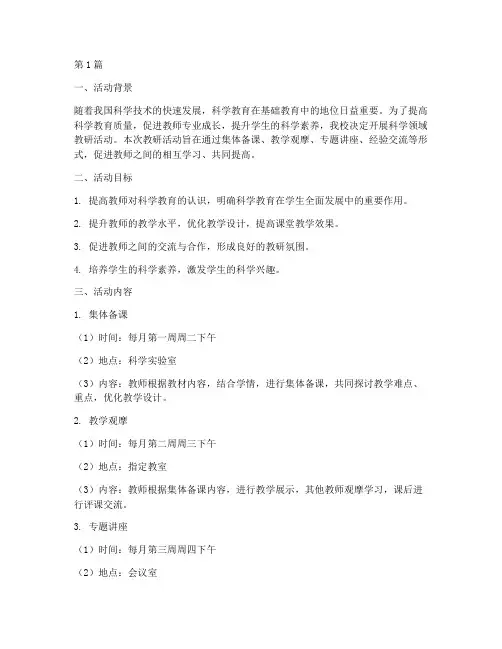 第1篇

一、活动背景

随着我国科学技术的快速发展，科学教育在基础教育中的地位日益重要。为了提高科学教育质量，促进教师专业成长，提升学生的科学素养，我校决定开展科学领域教研活动。本次教研活动旨在通过集体备课、教学观摩、专题讲座、经验交流等形式，促进教师之间的相互学习、共同提高。

二、活动目标

1. 提高教师对科学教育的认识，明确科学教育在学生全面发展中的重要作用。

2. 提升教师的教学水平，优化教学设计，提高课堂教学效果。

3. 促进教师之间的交流与合作，形成良好的教研氛围。

4. 培养学生的科学素养，激发学生的科学兴趣。

三、活动内容

1. 集体备课

（1）时间：每月第一周周二下午

（2）地点：科学实验室

（3）内容：教师根据教材内容，结合学情，进行集体备课，共同探讨教学难点、重点，优化教学设计。

2. 教学观摩

（1）时间：每月第二周周三下午

（2）地点：指定教室

（3）内容：教师根据集体备课内容，进行教学展示，其他教师观摩学习，课后进行评课交流。

3. 专题讲座

（1）时间：每月第三周周四下午

（2）地点：会议室